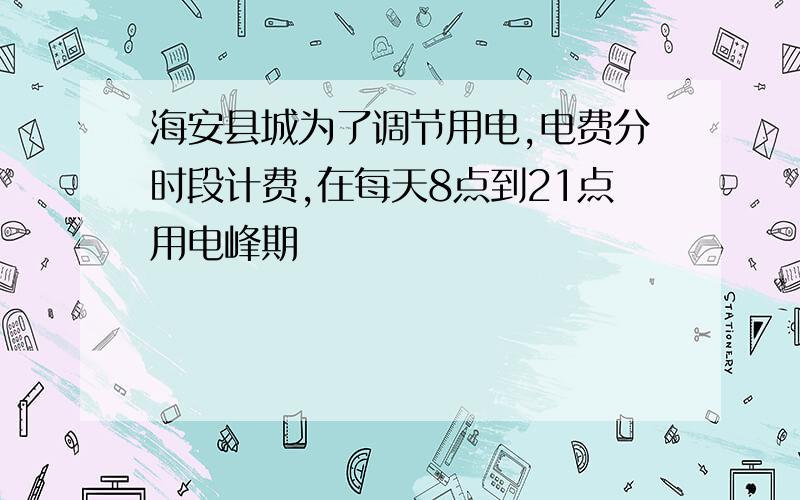 海安县城为了调节用电,电费分时段计费,在每天8点到21点用电峰期

STATIONERY